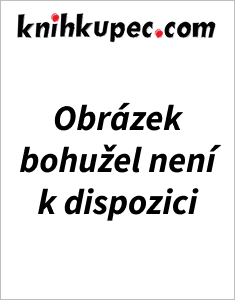 knihkupec.com

Obrázek bohužel není k dispozici